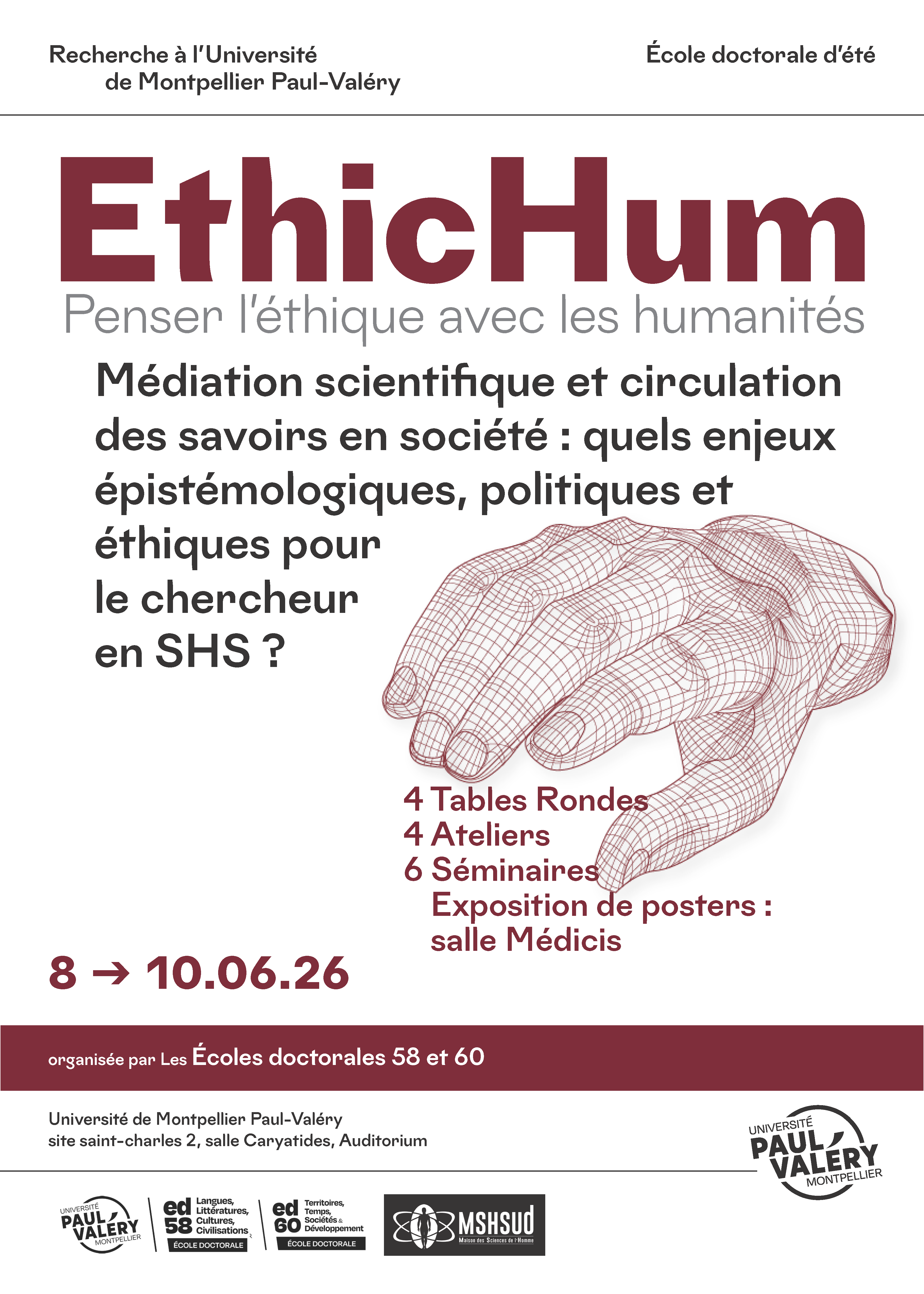 Recherche à l'Université de Montpellier Paul-Valéry

École doctorale d'été

EthicHum

Penser l'éthique avec les humanités

Médiation scientifique et circulation des savoirs en société : quels enjeux épistémologiques, politiques et éthiques pour le chercheur en SHS ?

4 Tables Rondes
4 Ateliers
6 Séminaires
Exposition de posters : salle Médicis

8 → 10.06.26

organisée par Les Écoles doctorales 58 et 60

Université de Montpellier Paul-Valéry
site saint-charles 2, salle Caryatides, Auditorium

UNIVERSITÉ PAUL VALÉRY MONTPELLIER

UNIVERSITÉ PAUL VALÉRY MONTPELLIER

ed 58 Langues, Littératures, Cultures, Civilisations ÉCOLE DOCTORALE

ed 60 Territoires, Temps, Sociétés & Développement ÉCOLE DOCTORALE

MSHSUD Maison des Sciences de l'Homme